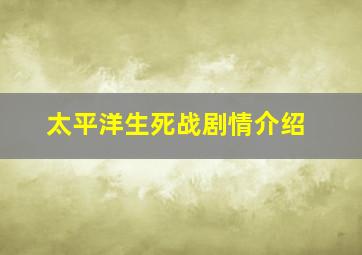 太平洋生死战剧情介绍